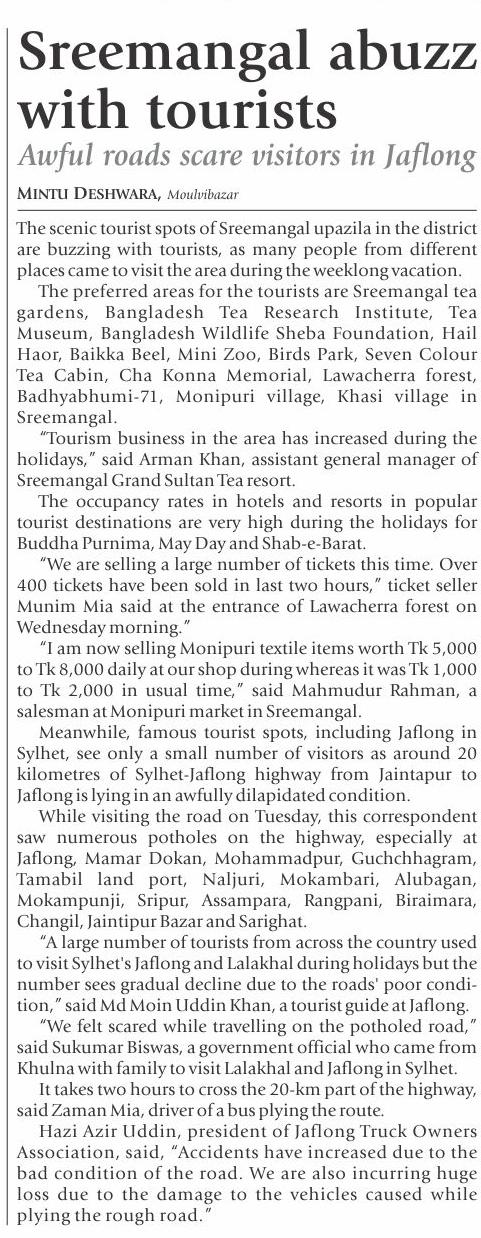 Sreemangal abuzz with tourists

Awful roads scare visitors in Jaflong

MINTU DESHWARA, Moulvibazar

The scenic tourist spots of Sreemangal upazila in the district are buzzing with tourists, as many people from different places came to visit the area during the weeklong vacation.

The preferred areas for the tourists are Sreemangal tea gardens, Bangladesh Tea Research Institute, Tea Museum, Bangladesh Wildlife Sheba Foundation, Hail Haor, Baikka Beel, Mini Zoo, Birds Park, Seven Colour Tea Cabin, Cha Konna Memorial, Lawacherra forest, Badhyabhumi-71, Monipuri village, Khasi village in Sreemangal.

"Tourism business in the area has increased during the holidays," said Arman Khan, assistant general manager of Sreemangal Grand Sultan Tea resort.

The occupancy rates in hotels and resorts in popular tourist destinations are very high during the holidays for Buddha Purnima, May Day and Shab-e-Barat.

"We are selling a large number of tickets this time. Over 400 tickets have been sold in last two hours," ticket seller Munim Mia said at the entrance of Lawacherra forest on Wednesday morning."

"I am now selling Monipuri textile items worth Tk 5,000 to Tk 8,000 daily at our shop during whereas it was Tk 1,000 to Tk 2,000 in usual time," said Mahmudur Rahman, a salesman at Monipuri market in Sreemangal.

Meanwhile, famous tourist spots, including Jaflong in Sylhet, see only a small number of visitors as around 20 kilometres of Sylhet-Jaflong highway from Jaintapur to Jaflong is lying in an awfully dilapidated condition.

While visiting the road on Tuesday, this correspondent saw numerous potholes on the highway, especially at Jaflong, Mamar Dokan, Mohammadpur, Guchchhagram, Tamabil land port, Naljuri, Mokambari, Alubagan, Mokampunji, Sripur, Assampara, Rangpani, Biraimara, Changil, Jaintipur Bazar and Sarighat.

"A large number of tourists from across the country used to visit Sylhet's Jaflong and Lalakhal during holidays but the number sees gradual decline due to the roads' poor condition," said Md Moin Uddin Khan, a tourist guide at Jaflong.

"We felt scared while travelling on the potholed road," said Sukumar Biswas, a government official who came from Khulna with family to visit Lalakhal and Jaflong in Sylhet.

It takes two hours to cross the 20-km part of the highway, said Zaman Mia, driver of a bus plying the route.

Hazi Azir Uddin, president of Jaflong Truck Owners Association, said, "Accidents have increased due to the bad condition of the road. We are also incurring huge loss due to the damage to the vehicles caused while plying the rough road."